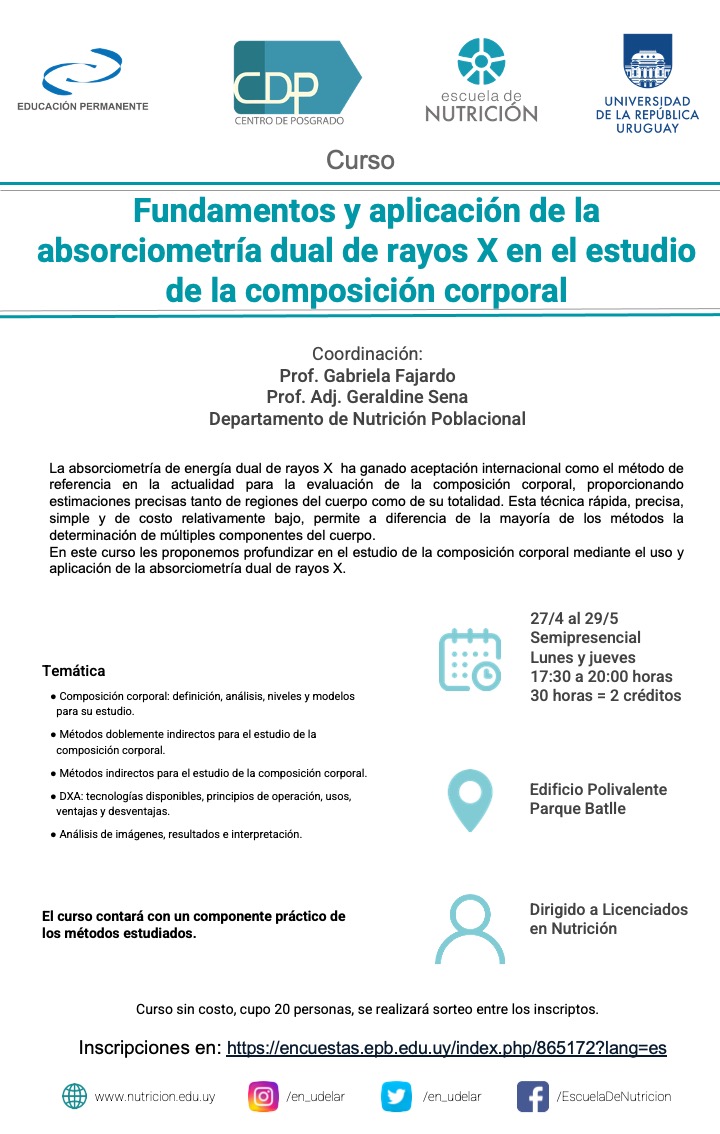 EDUCACIÓN PERMANENTE

CDP
CENTRO DE POSGRADO

escuela de
NUTRICIÓN

UNIVERSIDAD
DE LA REPÚBLICA
URUGUAY

Curso

Fundamentos y aplicación de la absorciometría dual de rayos X en el estudio de la composición corporal

Coordinación:
Prof. Gabriela Fajardo
Prof. Adj. Geraldine Sena
Departamento de Nutrición Poblacional

La absorciometría de energía dual de rayos X ha ganado aceptación internacional como el método de referencia en la actualidad para la evaluación de la composición corporal, proporcionando estimaciones precisas tanto de regiones del cuerpo como de su totalidad. Esta técnica rápida, precisa, simple y de costo relativamente bajo, permite a diferencia de la mayoría de los métodos la determinación de múltiples componentes del cuerpo.
En este curso les proponemos profundizar en el estudio de la composición corporal mediante el uso y aplicación de la absorciometría dual de rayos X.

Temática

● Composición corporal: definición, análisis, niveles y modelos para su estudio.
● Métodos doblemente indirectos para el estudio de la composición corporal.
● Métodos indirectos para el estudio de la composición corporal.
● DXA: tecnologías disponibles, principios de operación, usos, ventajas y desventajas.
● Análisis de imágenes, resultados e interpretación.

El curso contará con un componente práctico de los métodos estudiados.

27/4 al 29/5
Semipresencial
Lunes y jueves
17:30 a 20:00 horas
30 horas = 2 créditos

Edificio Polivalente
Parque Batlle

Dirigido a Licenciados en Nutrición

Curso sin costo, cupo 20 personas, se realizará sorteo entre los inscriptos.

Inscripciones en: https://encuestas.epb.edu.uy/index.php/865172?lang=es

www.nutricion.edu.uy /en_udelar /en_udelar /EscuelaDeNutricion